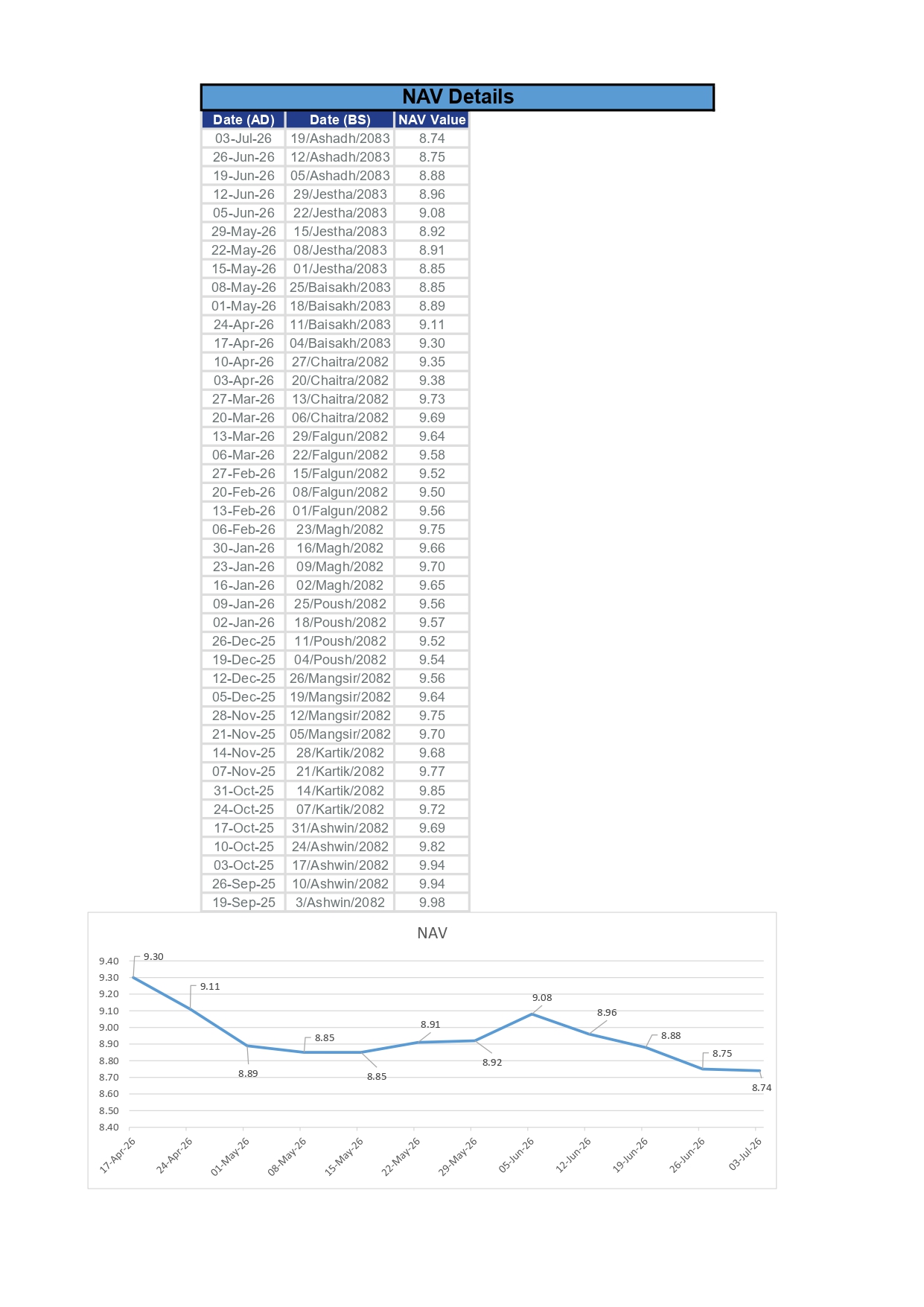 NAV Details

| Date (AD) | Date (BS) | NAV Value |
|---|---|---|
| 03-Jul-26 | 19/Ashadh/2083 | 8.74 |
| 26-Jun-26 | 12/Ashadh/2083 | 8.75 |
| 19-Jun-26 | 05/Ashadh/2083 | 8.88 |
| 12-Jun-26 | 29/Jestha/2083 | 8.96 |
| 05-Jun-26 | 22/Jestha/2083 | 9.08 |
| 29-May-26 | 15/Jestha/2083 | 8.92 |
| 22-May-26 | 08/Jestha/2083 | 8.91 |
| 15-May-26 | 01/Jestha/2083 | 8.85 |
| 08-May-26 | 25/Baisakh/2083 | 8.85 |
| 01-May-26 | 18/Baisakh/2083 | 8.89 |
| 24-Apr-26 | 11/Baisakh/2083 | 9.11 |
| 17-Apr-26 | 04/Baisakh/2083 | 9.30 |
| 10-Apr-26 | 27/Chaitra/2082 | 9.35 |
| 03-Apr-26 | 20/Chaitra/2082 | 9.38 |
| 27-Mar-26 | 13/Chaitra/2082 | 9.73 |
| 20-Mar-26 | 06/Chaitra/2082 | 9.69 |
| 13-Mar-26 | 29/Falgun/2082 | 9.64 |
| 06-Mar-26 | 22/Falgun/2082 | 9.58 |
| 27-Feb-26 | 15/Falgun/2082 | 9.52 |
| 20-Feb-26 | 08/Falgun/2082 | 9.50 |
| 13-Feb-26 | 01/Falgun/2082 | 9.56 |
| 06-Feb-26 | 23/Magh/2082 | 9.75 |
| 30-Jan-26 | 16/Magh/2082 | 9.66 |
| 23-Jan-26 | 09/Magh/2082 | 9.70 |
| 16-Jan-26 | 02/Magh/2082 | 9.65 |
| 09-Jan-26 | 25/Poush/2082 | 9.56 |
| 02-Jan-26 | 18/Poush/2082 | 9.57 |
| 26-Dec-25 | 11/Poush/2082 | 9.52 |
| 19-Dec-25 | 04/Poush/2082 | 9.54 |
| 12-Dec-25 | 26/Mangsir/2082 | 9.56 |
| 05-Dec-25 | 19/Mangsir/2082 | 9.64 |
| 28-Nov-25 | 12/Mangsir/2082 | 9.75 |
| 21-Nov-25 | 05/Mangsir/2082 | 9.70 |
| 14-Nov-25 | 28/Kartik/2082 | 9.68 |
| 07-Nov-25 | 21/Kartik/2082 | 9.77 |
| 31-Oct-25 | 14/Kartik/2082 | 9.85 |
| 24-Oct-25 | 07/Kartik/2082 | 9.72 |
| 17-Oct-25 | 31/Ashwin/2082 | 9.69 |
| 10-Oct-25 | 24/Ashwin/2082 | 9.82 |
| 03-Oct-25 | 17/Ashwin/2082 | 9.94 |
| 26-Sep-25 | 10/Ashwin/2082 | 9.94 |
| 19-Sep-25 | 3/Ashwin/2082 | 9.98 |

NAV

9.40
9.30
9.20
9.10
9.00
8.90
8.80
8.70
8.60
8.50
8.40

9.30
9.11
8.89
8.85
8.85
8.91
8.92
9.08
8.96
8.88
8.75
8.74

17-Apr-26
24-Apr-26
01-May-26
08-May-26
15-May-26
22-May-26
29-May-26
05-Jun-26
12-Jun-26
19-Jun-26
26-Jun-26
03-Jul-26